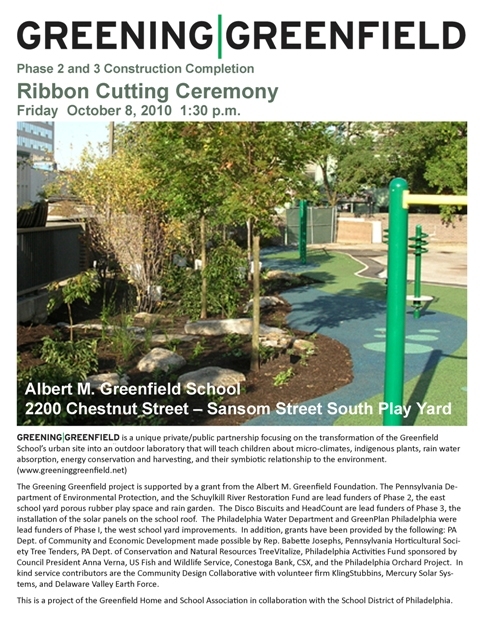 GREENING|GREENFIELD

Phase 2 and 3 Construction Completion

Ribbon Cutting Ceremony

Friday October 8, 2010 1:30 p.m.

Albert M. Greenfield School
2200 Chestnut Street – Sansom Street South Play Yard

GREENING|GREENFIELD is a unique private/public partnership focusing on the transformation of the Greenfield School's urban site into an outdoor laboratory that will teach children about micro-climates, indigenous plants, rain water absorption, energy conservation and harvesting, and their symbiotic relationship to the environment. (www.greeninggreenfield.net)

The Greening Greenfield project is supported by a grant from the Albert M. Greenfield Foundation. The Pennsylvania Department of Environmental Protection, and the Schuylkill River Restoration Fund are lead funders of Phase 2, the east school yard porous rubber play space and rain garden. The Disco Biscuits and HeadCount are lead funders of Phase 3, the installation of the solar panels on the school roof. The Philadelphia Water Department and GreenPlan Philadelphia were lead funders of Phase I, the west school yard improvements. In addition, grants have been provided by the following: PA Dept. of Community and Economic Development made possible by Rep. Babette Josephs, Pennsylvania Horticultural Society Tree Tenders, PA Dept. of Conservation and Natural Resources TreeVitalize, Philadelphia Activities Fund sponsored by Council President Anna Verna, US Fish and Wildlife Service, Conestoga Bank, CSX, and the Philadelphia Orchard Project. In kind service contributors are the Community Design Collaborative with volunteer firm KlingStubbins, Mercury Solar Systems, and Delaware Valley Earth Force.

This is a project of the Greenfield Home and School Association in collaboration with the School District of Philadelphia.